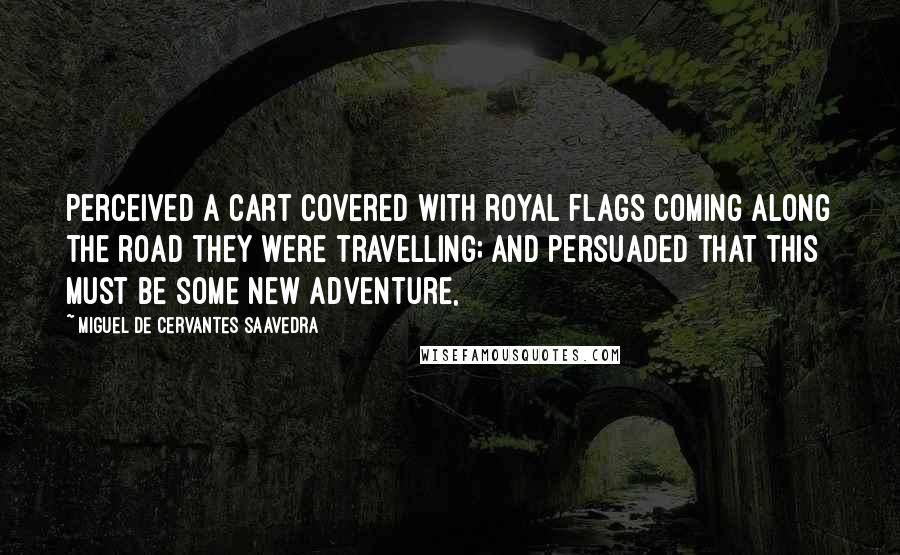 PERCEIVED A CART COVERED WITH ROYAL FLAGS COMING ALONG THE ROAD THEY WERE TRAVELLING; AND PERSUADED THAT THIS MUST BE SOME NEW ADVENTURE,

~ MIGUEL DE CERVANTES SAAVEDRA

WISEFAMOUSQUOTES.COM